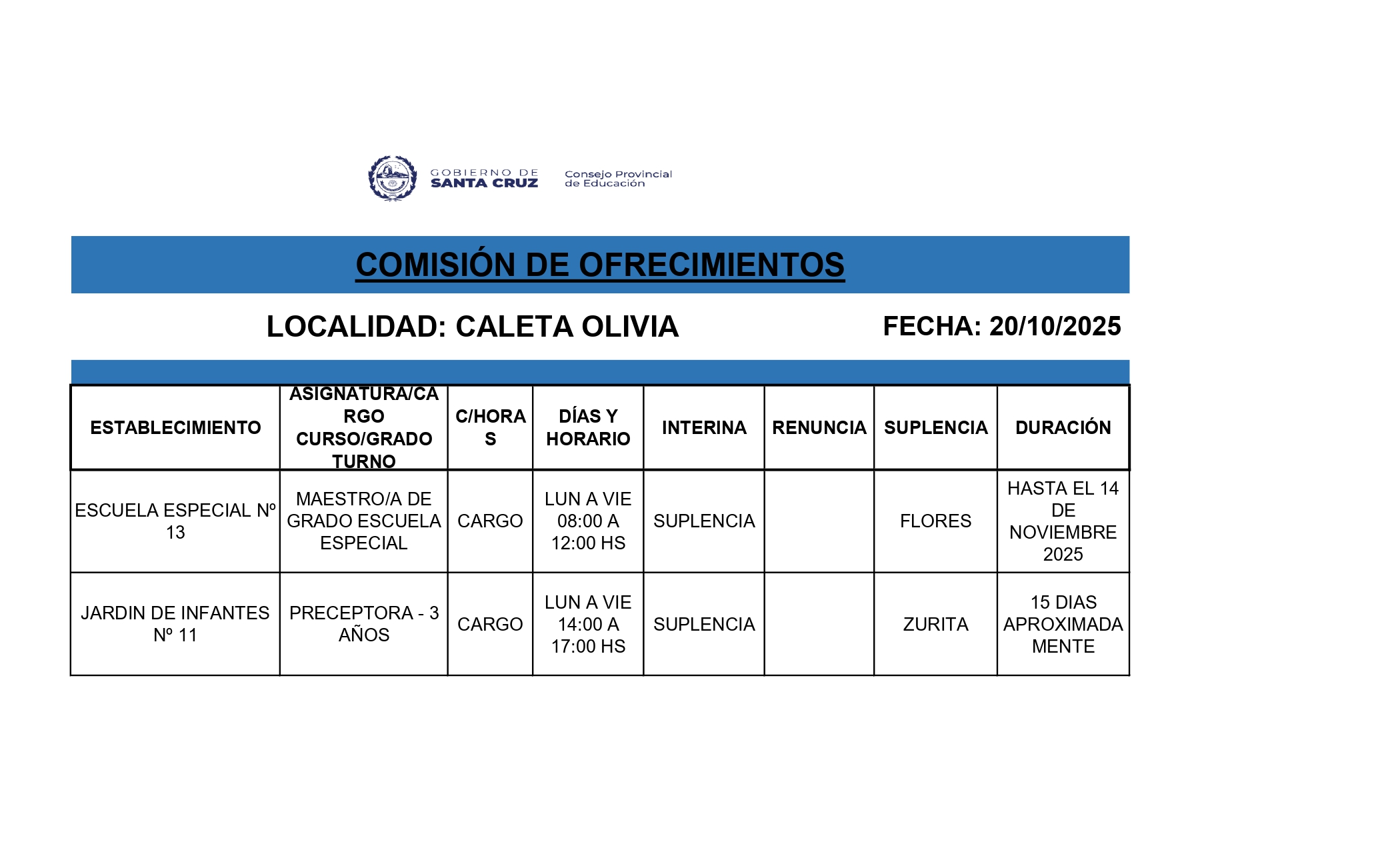 GOBIERNO DE SANTA CRUZ

Consejo Provincial de Educación

COMISIÓN DE OFRECIMIENTOS

LOCALIDAD: CALETA OLIVIA

FECHA: 20/10/2025

| ESTABLECIMIENTO | ASIGNATURA/CARGO CURSO/GRADO TURNO | C/HORAS | DÍAS Y HORARIO | INTERINA | RENUNCIA | SUPLENCIA | DURACIÓN |
|---|---|---|---|---|---|---|---|
| ESCUELA ESPECIAL Nº 13 | MAESTRO/A DE GRADO ESCUELA ESPECIAL | CARGO | LUN A VIE 08:00 A 12:00 HS | SUPLENCIA | | FLORES | HASTA EL 14 DE NOVIEMBRE 2025 |
| JARDIN DE INFANTES Nº 11 | PRECEPTORA - 3 AÑOS | CARGO | LUN A VIE 14:00 A 17:00 HS | SUPLENCIA | | ZURITA | 15 DIAS APROXIMADAMENTE |